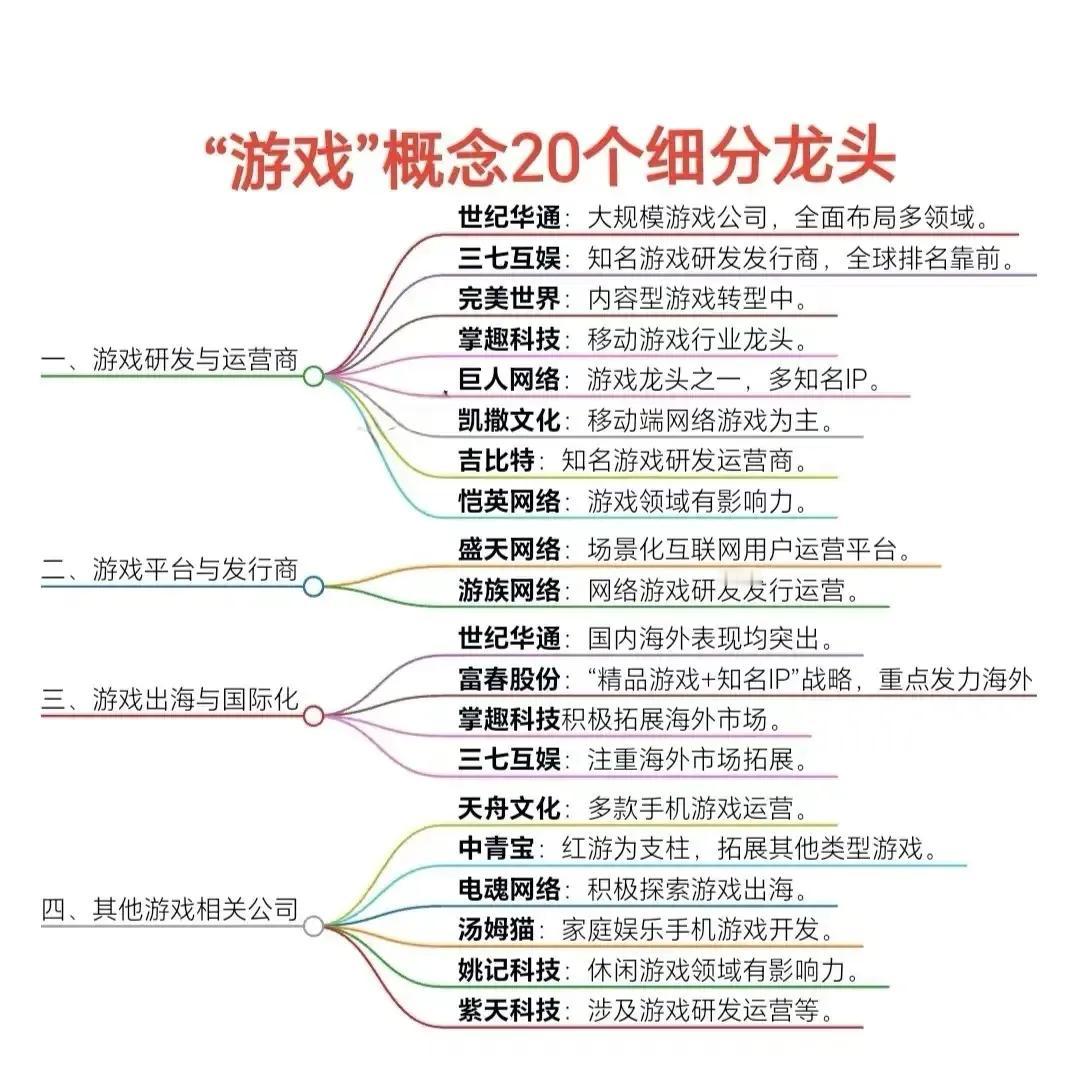 “游戏”概念20个细分龙头

一、游戏研发与运营商

世纪华通：大规模游戏公司，全面布局多领域。
三七互娱：知名游戏研发发行商，全球排名靠前。
完美世界：内容型游戏转型中。
掌趣科技：移动游戏行业龙头。
巨人网络：游戏龙头之一，多知名IP。
凯撒文化：移动端网络游戏为主。
吉比特：知名游戏研发运营商。
恺英网络：游戏领域有影响力。

二、游戏平台与发行商

盛天网络：场景化互联网用户运营平台。
游族网络：网络游戏研发发行运营。

三、游戏出海与国际化

世纪华通：国内海外表现均突出。
富春股份：“精品游戏+知名IP”战略，重点发力海外
掌趣科技积极拓展海外市场。
三七互娱：注重海外市场拓展。

四、其他游戏相关公司

天舟文化：多款手机游戏运营。
中青宝：红游为支柱，拓展其他类型游戏。
电魂网络：积极探索游戏出海。
汤姆猫：家庭娱乐手机游戏开发。
姚记科技：休闲游戏领域有影响力。
紫天科技：涉及游戏研发运营等。